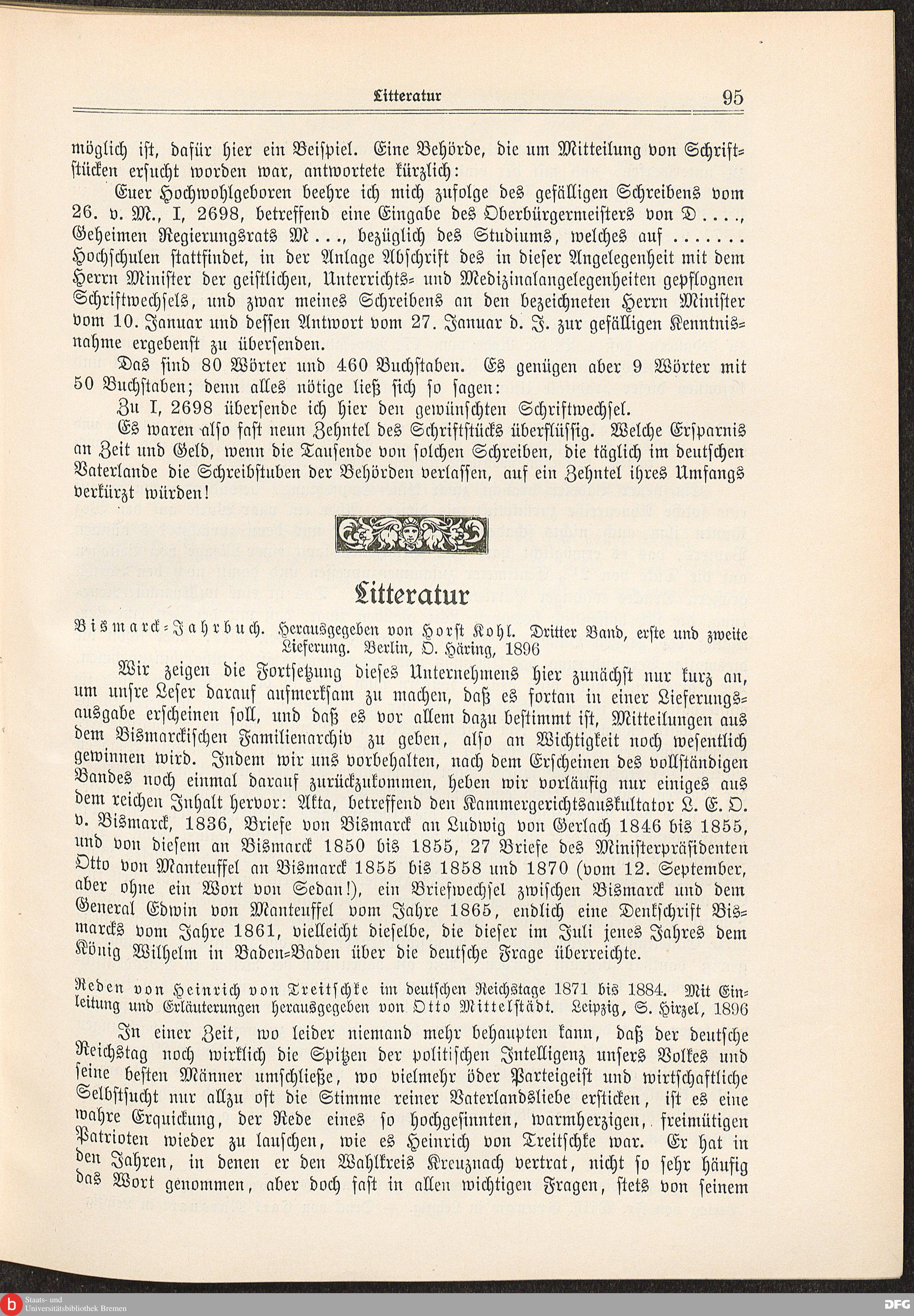 Litteratur 95

möglich ist, dafür hier ein Beispiel. Eine Behörde, die um Mitteilung von Schriftstücken ersucht worden war, antwortete kürzlich:

Euer Hochwohlgeboren beehre ich mich zufolge des gefälligen Schreibens vom 26. v. M., I, 2698, betreffend eine Eingabe des Oberbürgermeisters von D...., Geheimen Regierungsrats M..., bezüglich des Studiums, welches auf ....... Hochschulen stattfindet, in der Anlage Abschrift des in dieser Angelegenheit mit dem Herrn Minister der geistlichen, Unterrichts- und Medizinalangelegenheiten gepflognen Schriftwechsels, und zwar meines Schreibens an den bezeichneten Herrn Minister vom 10. Januar und dessen Antwort vom 27. Januar d. J. zur gefälligen Kenntnisnahme ergebenst zu übersenden.

Das sind 80 Wörter und 460 Buchstaben. Es genügen aber 9 Wörter mit 50 Buchstaben; denn alles nötige ließ sich so sagen:

Zu I, 2698 übersende ich hier den gewünschten Schriftwechsel.

Es waren also fast neun Zehntel des Schriftstücks überflüssig. Welche Ersparnis an Zeit und Geld, wenn die Tausende von solchen Schreiben, die täglich im deutschen Vaterlande die Schreibstuben der Behörden verlassen, auf ein Zehntel ihres Umfangs verkürzt würden!

Litteratur

Bismarck-Jahrbuch. Herausgegeben von Horst Kohl. Dritter Band, erste und zweite Lieferung. Berlin, O. Häring, 1896

Wir zeigen die Fortsetzung dieses Unternehmens hier zunächst nur kurz an, um unsre Leser darauf aufmerksam zu machen, daß es fortan in einer Lieferungsausgabe erscheinen soll, und daß es vor allem dazu bestimmt ist, Mitteilungen aus dem Bismarckischen Familienarchiv zu geben, also an Wichtigkeit noch wesentlich gewinnen wird. Indem wir uns vorbehalten, nach dem Erscheinen des vollständigen Bandes noch einmal darauf zurückzukommen, heben wir vorläufig nur einiges aus dem reichen Inhalt hervor: Akta, betreffend den Kammergerichtsauskultator L. E. O. v. Bismarck, 1836, Briefe von Bismarck an Ludwig von Gerlach 1846 bis 1855, und von diesem an Bismarck 1850 bis 1855, 27 Briefe des Ministerpräsidenten Otto von Manteuffel an Bismarck 1855 bis 1858 und 1870 (vom 12. September, aber ohne ein Wort von Sedan!), ein Briefwechsel zwischen Bismarck und dem General Edwin von Manteuffel vom Jahre 1865, endlich eine Denkschrift Bismarcks vom Jahre 1861, vielleicht dieselbe, die dieser im Juli jenes Jahres dem König Wilhelm in Baden-Baden über die deutsche Frage überreichte.

Reden von Heinrich von Treitschke im deutschen Reichstage 1871 bis 1884. Mit Einleitung und Erläuterungen herausgegeben von Otto Mittelstädt. Leipzig, S. Hirzel, 1896

In einer Zeit, wo leider niemand mehr behaupten kann, daß der deutsche Reichstag noch wirklich die Spitzen der politischen Intelligenz unsers Volkes und seine besten Männer umschließe, wo vielmehr öder Parteigeist und wirtschaftliche Selbstsucht nur allzu oft die Stimme reiner Vaterlandsliebe ersticken, ist es eine wahre Erquickung, der Rede eines so hochgesinnten, warmherzigen, freimütigen Patrioten wieder zu lauschen, wie es Heinrich von Treitschke war. Er hat in den Jahren, in denen er den Wahlkreis Kreuznach vertrat, nicht so sehr häufig das Wort genommen, aber doch fast in allen wichtigen Fragen, stets von seinem

Staats- und Universitätsbibliothek Bremen
DFG